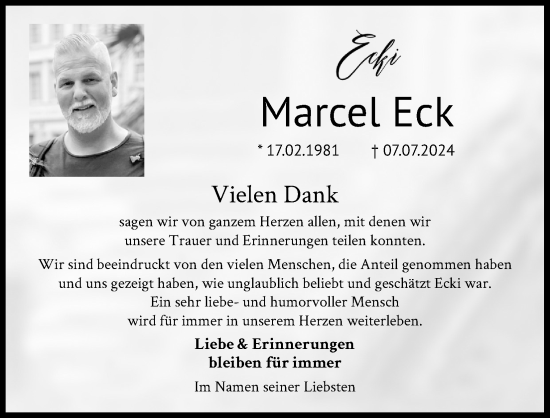 Ecki

Marcel Eck

* 17.02.1981 † 07.07.2024

Vielen Dank

sagen wir von ganzem Herzen allen, mit denen wir unsere Trauer und Erinnerungen teilen konnten.

Wir sind beeindruckt von den vielen Menschen, die Anteil genommen haben und uns gezeigt haben, wie unglaublich beliebt und geschätzt Ecki war. Ein sehr liebe- und humorvoller Mensch wird für immer in unserem Herzen weiterleben.

Liebe & Erinnerungen bleiben für immer

Im Namen seiner Liebsten